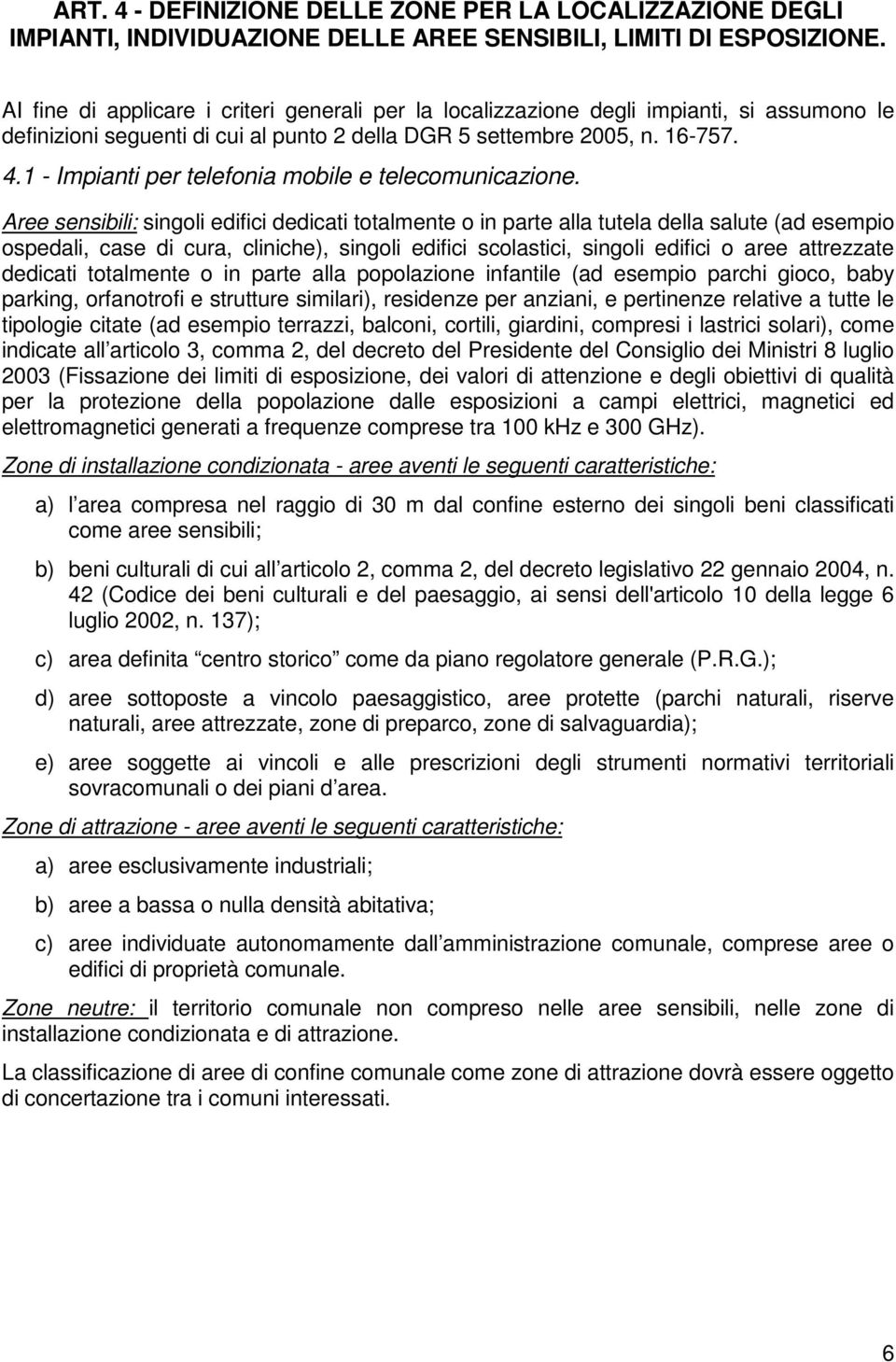 ART. 4 - DEFINIZIONE DELLE ZONE PER LA LOCALIZZAZIONE DEGLI IMPIANTI, INDIVIDUAZIONE DELLE AREE SENSIBILI, LIMITI DI ESPOSIZIONE.

Al fine di applicare i criteri generali per la localizzazione degli impianti, si assumono le definizioni seguenti di cui al punto 2 della DGR 5 settembre 2005, n. 16-757.

4.1 - Impianti per telefonia mobile e telecomunicazione.

Aree sensibili: singoli edifici dedicati totalmente o in parte alla tutela della salute (ad esempio ospedali, case di cura, cliniche), singoli edifici scolastici, singoli edifici o aree attrezzate dedicati totalmente o in parte alla popolazione infantile (ad esempio parchi gioco, baby parking, orfanotrofi e strutture similari), residenze per anziani, e pertinenze relative a tutte le tipologie citate (ad esempio terrazzi, balconi, cortili, giardini, compresi i lastrici solari), come indicate all articolo 3, comma 2, del decreto del Presidente del Consiglio dei Ministri 8 luglio 2003 (Fissazione dei limiti di esposizione, dei valori di attenzione e degli obiettivi di qualità per la protezione della popolazione dalle esposizioni a campi elettrici, magnetici ed elettromagnetici generati a frequenze comprese tra 100 kHz e 300 GHz).

Zone di installazione condizionata - aree aventi le seguenti caratteristiche:

a) l area compresa nel raggio di 30 m dal confine esterno dei singoli beni classificati come aree sensibili;

b) beni culturali di cui all articolo 2, comma 2, del decreto legislativo 22 gennaio 2004, n. 42 (Codice dei beni culturali e del paesaggio, ai sensi dell'articolo 10 della legge 6 luglio 2002, n. 137);

c) area definita centro storico come da piano regolatore generale (P.R.G.);

d) aree sottoposte a vincolo paesaggistico, aree protette (parchi naturali, riserve naturali, aree attrezzate, zone di preparco, zone di salvaguardia);

e) aree soggette ai vincoli e alle prescrizioni degli strumenti normativi territoriali sovracomunali o dei piani d area.

Zone di attrazione - aree aventi le seguenti caratteristiche:

a) aree esclusivamente industriali;

b) aree a bassa o nulla densità abitativa;

c) aree individuate autonomamente dall amministrazione comunale, comprese aree o edifici di proprietà comunale.

Zone neutre: il territorio comunale non compreso nelle aree sensibili, nelle zone di installazione condizionata e di attrazione.

La classificazione di aree di confine comunale come zone di attrazione dovrà essere oggetto di concertazione tra i comuni interessati.

6